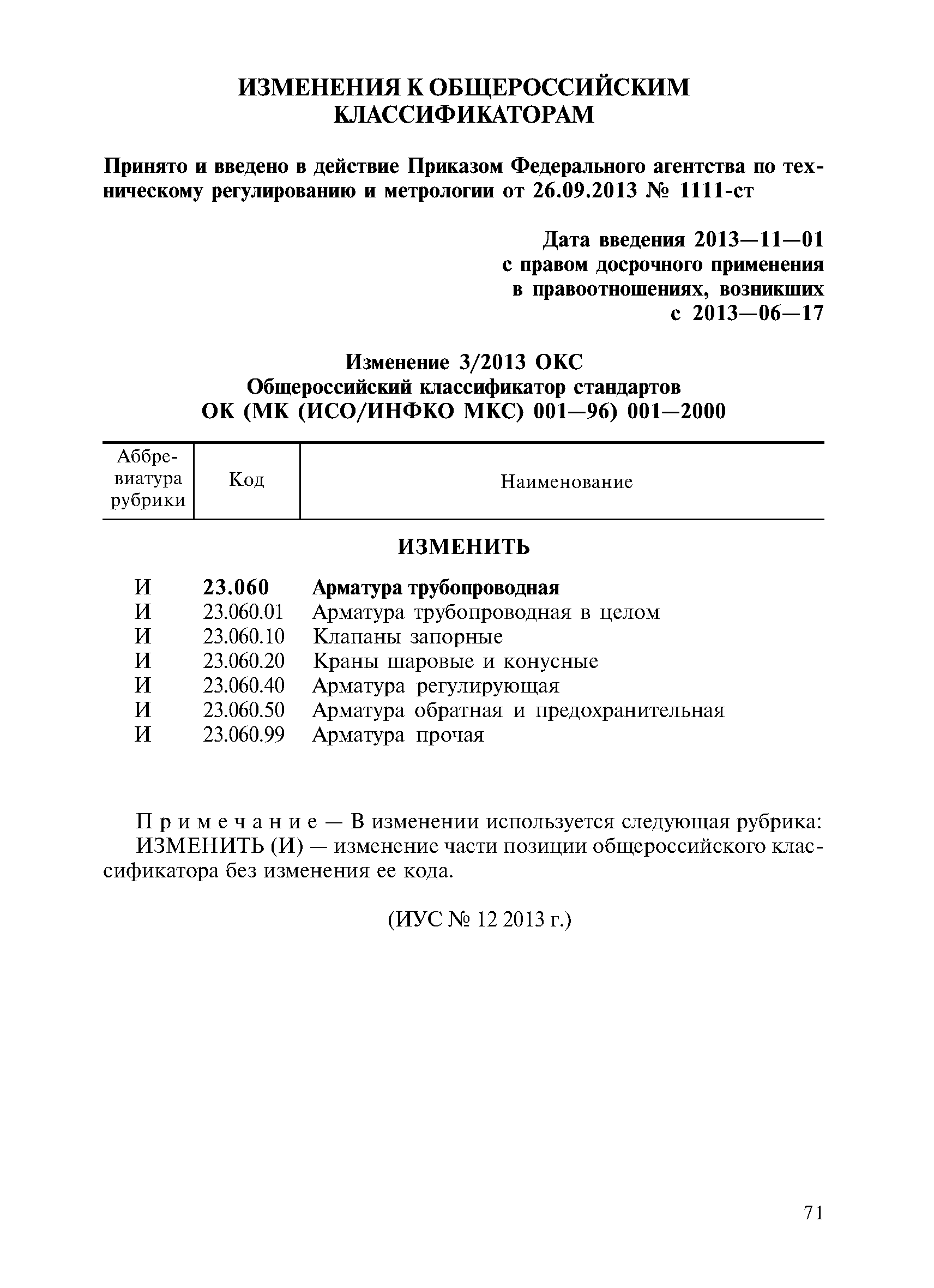 ИЗМЕНЕНИЯ К ОБЩЕРОССИЙСКИМ КЛАССИФИКАТОРАМ

Принято и введено в действие Приказом Федерального агентства по техническому регулированию и метрологии от 26.09.2013 № 1111-ст

Дата введения 2013—11—01
с правом досрочного применения
в правоотношениях, возникших
с 2013—06—17

Изменение 3/2013 ОКС
Общероссийский классификатор стандартов
ОК (МК (ИСО/ИНФКО МКС) 001—96) 001—2000

| Аббревиатура рубрики | Код | Наименование |
|---|---|---|
| | | ИЗМЕНИТЬ |
| И | 23.060 | Арматура трубопроводная |
| И | 23.060.01 | Арматура трубопроводная в целом |
| И | 23.060.10 | Клапаны запорные |
| И | 23.060.20 | Краны шаровые и конусные |
| И | 23.060.40 | Арматура регулирующая |
| И | 23.060.50 | Арматура обратная и предохранительная |
| И | 23.060.99 | Арматура прочая |

Примечание — В изменении используется следующая рубрика:
ИЗМЕНИТЬ (И) — изменение части позиции общероссийского классификатора без изменения ее кода.

(ИУС № 12 2013 г.)

71